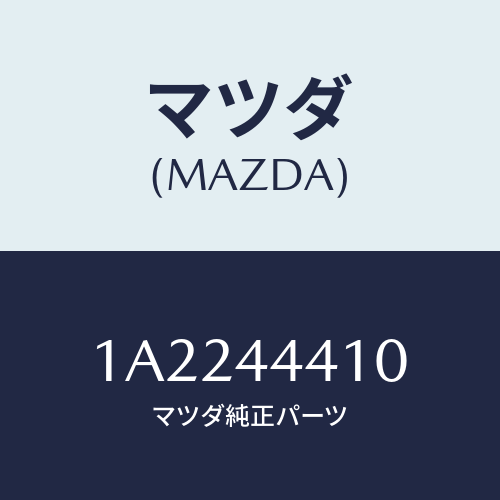 マツダ
(MAZDA)

1A2244410
マツダ純正パーツ